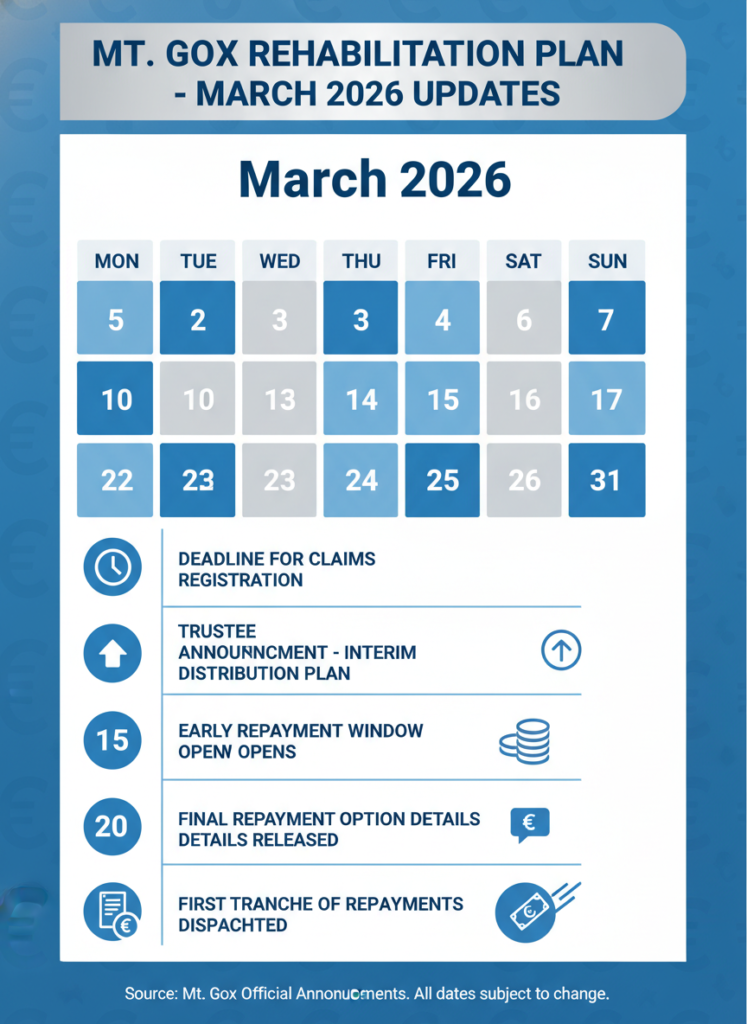 MT. GOX REHABILITATION PLAN - MARCH 2026 UPDATES

March 2026

| MON | TUE | WED | THU | FRI | SAT | SUN |
|---|---|---|---|---|---|---|
| 5 | 2 | 3 | 3 | 4 | 6 | 7 |
| 10 | 10 | 13 | 14 | 15 | 16 | 17 |
| 22 | 23 | 23 | 24 | 25 | 26 | 31 |

DEADLINE FOR CLAIMS REGISTRATION

TRUSTEE ANNOUNNCMENT - INTERIM DISTRIBUTION PLAN

15 EARLY REPAYMENT WINDOW OPEN OPENS

20 FINAL REPAYMENT OPTION DETAILS DETAILS RELEASED

€

FIRST TRANCHE OF REPAYMENTS DISPACHTED

Source: Mt. Gox Official Announcements. All dates subject to change.